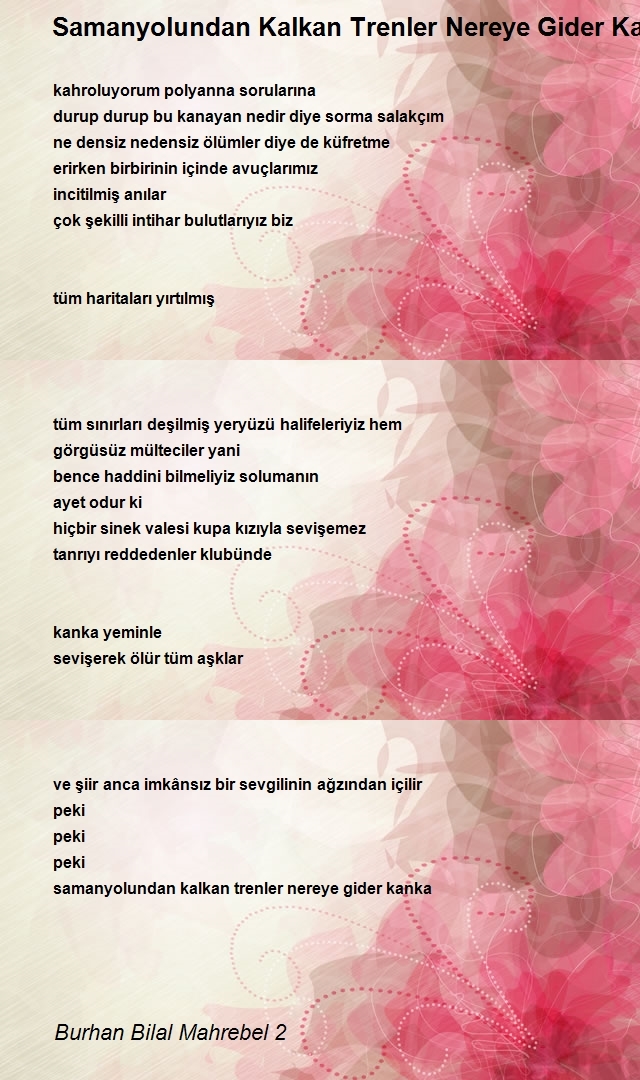 Samanyolundan Kalkan Trenler Nereye Gider Ka

kahroluyorum polyanna sorularına
durup durup bu kanayan nedir diye sorma salakçım
ne densiz nedensiz ölümler diye de küfretme
erirken birbirinin içinde avuçlarımız
incitilmiş anılar
çok şekilli intihar bulutlarıyız biz

tüm haritaları yırtılmış

tüm sınırları deşilmiş yeryüzü halifeleriyiz hem
görgüsüz mülteciler yani
bence haddini bilmeliyiz solumanın
ayet odur ki
hiçbir sinek valesi kupa kızıyla sevişemez
tanrıyı reddedenler klubünde

kanka yeminle
sevişerek ölür tüm aşklar

ve şiir anca imkânsız bir sevgilinin ağzından içilir
peki
peki
peki
samanyolundan kalkan trenler nereye gider kanka

Burhan Bilal Mahrebel 2